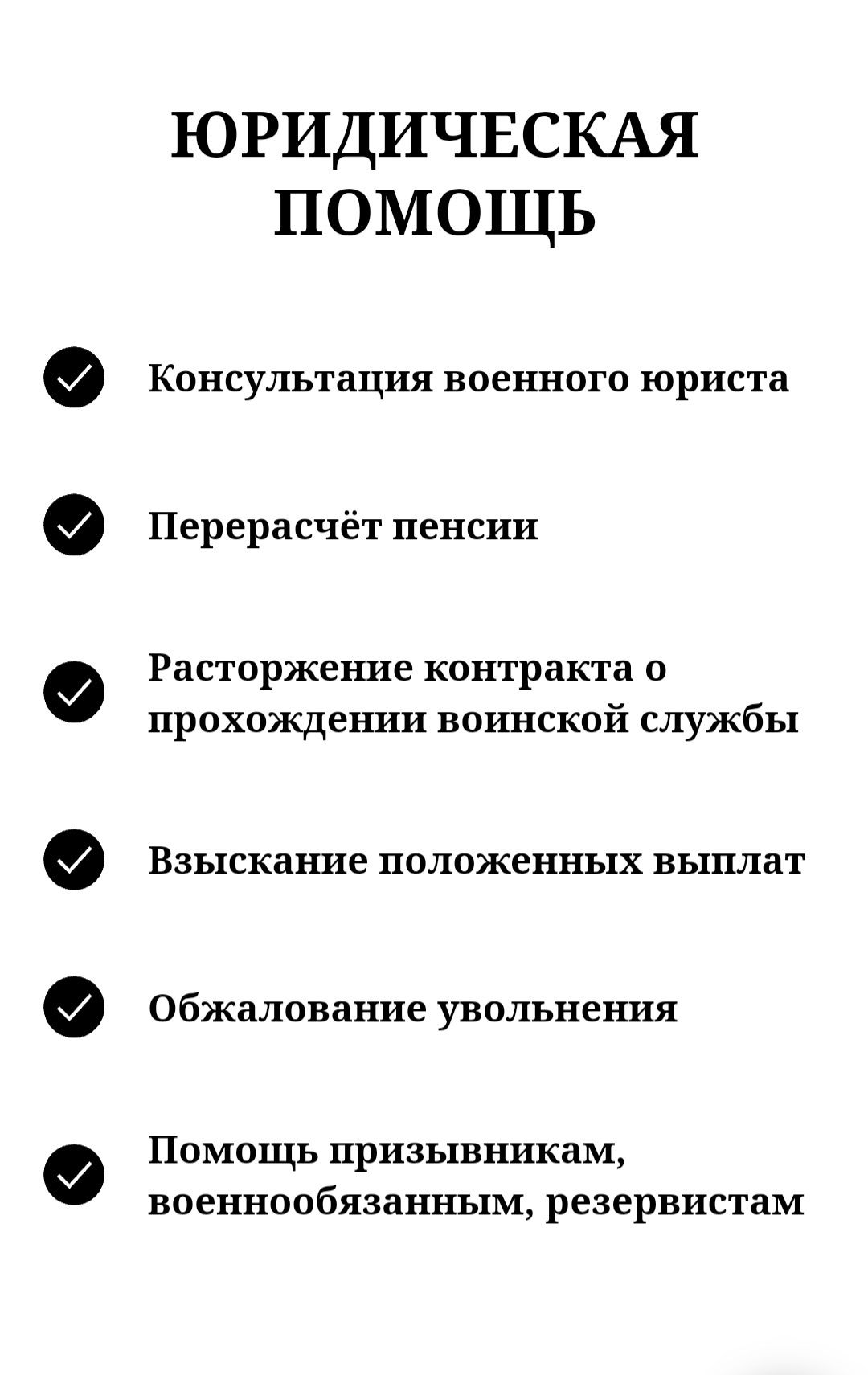 ЮРИДИЧЕСКАЯ ПОМОЩЬ

Консультация военного юриста

Перерасчёт пенсии

Расторжение контракта о прохождении воинской службы

Взыскание положенных выплат

Обжалование увольнения

Помощь призывникам, военнообязанным, резервистам